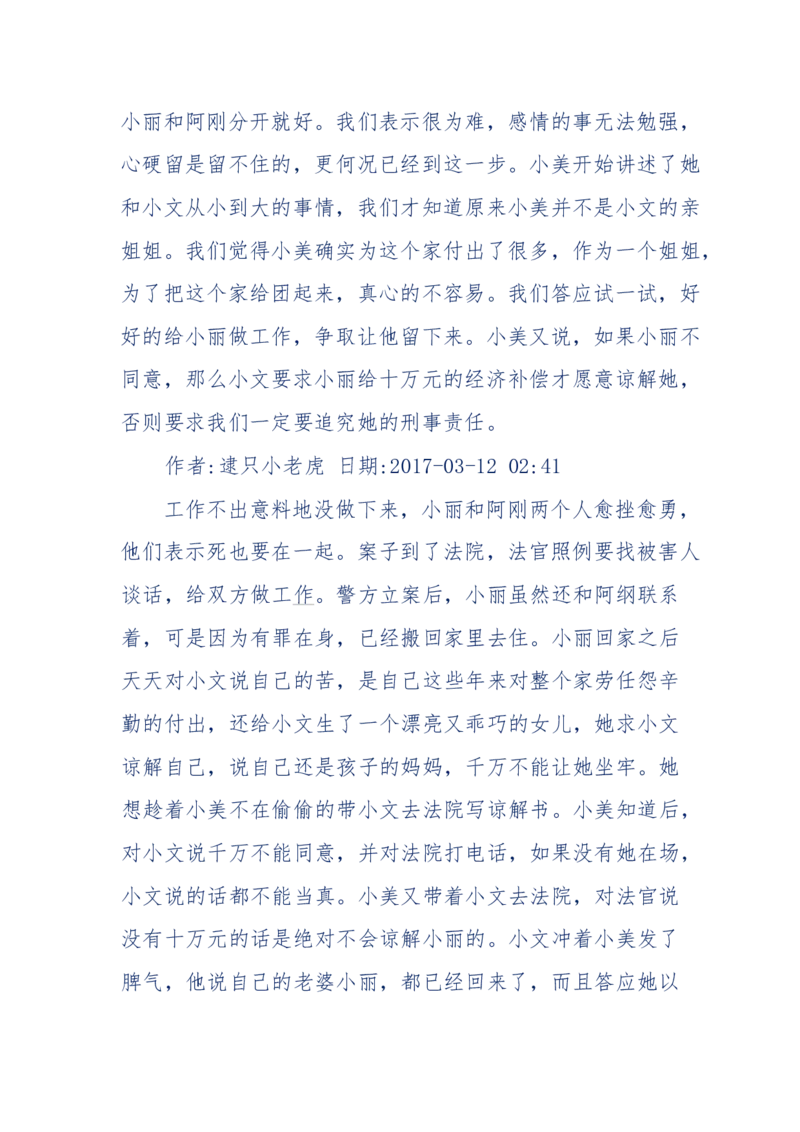 小丽和阿刚分开就好。我们表示很为难，感情的事无法勉强，心硬留是留不住的，更何况已经到这一步。小美开始讲述了她和小文从小到大的事情，我们才知道原来小美并不是小文的亲姐姐。我们觉得小美确实为这个家付出了很多，作为一个姐姐，为了把这个家给团起来，真心的不容易。我们答应试一试，好好的给小丽做工作，争取让他留下来。小美又说，如果小丽不同意，那么小文要求小丽给十万元的经济补偿才愿意谅解她，否则要求我们一定要追究她的刑事责任。

作者:逮只小老虎 日期:2017-03-12 02:41

工作不出意料地没做下来，小丽和阿刚两个人愈挫愈勇，他们表示死也要在一起。案子到了法院，法官照例要找被害人谈话，给双方做工作。警方立案后，小丽虽然还和阿纲联系着，可是因为有罪在身，已经搬回家里去住。小丽回家之后天天对小文说自己的苦，是自己这些年来对整个家劳任怨辛勤的付出，还给小文生了一个漂亮又乖巧的女儿，她求小文谅解自己，说自己还是孩子的妈妈，千万不能让她坐牢。她想趁着小美不在偷偷的带小文去法院写谅解书。小美知道后，对小文说千万不能同意，并对法院打电话，如果没有她在场，小文说的话都不能当真。小美又带着小文去法院，对法官说没有十万元的话是绝对不会谅解小丽的。小文冲着小美发了脾气，他说自己的老婆小丽，都已经回来了，而且答应她以